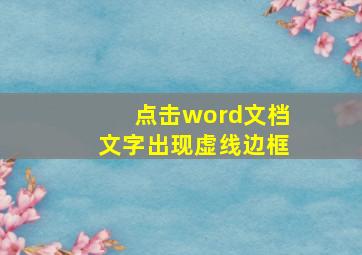 点击word文档
文字出现虚线边框